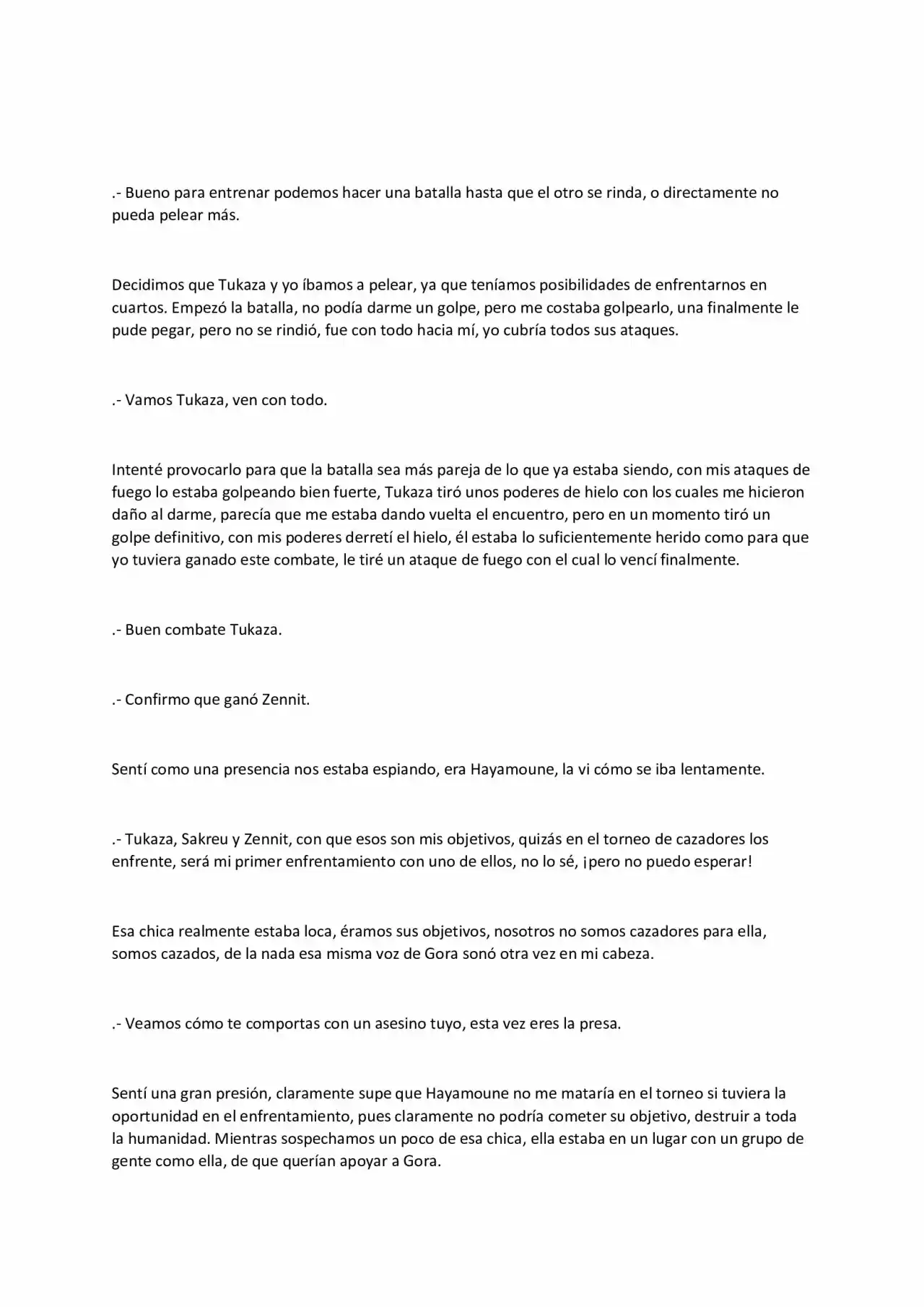 .- Bueno para entrenar podemos hacer una batalla hasta que el otro se rinda, o directamente no pueda pelear más.

Decidimos que Tukaza y yo íbamos a pelear, ya que teníamos posibilidades de enfrentarnos en cuartos. Empezó la batalla, no podía darme un golpe, pero me costaba golpearlo, una finalmente le pude pegar, pero no se rindió, fue con todo hacia mí, yo cubría todos sus ataques.

.- Vamos Tukaza, ven con todo.

Intenté provocarlo para que la batalla sea más pareja de lo que ya estaba siendo, con mis ataques de fuego lo estaba golpeando bien fuerte, Tukaza tiró unos poderes de hielo con los cuales me hicieron daño al darme, parecía que me estaba dando vuelta el encuentro, pero en un momento tiró un golpe definitivo, con mis poderes derretí el hielo, él estaba lo suficientemente herido como para que yo tuviera ganado este combate, le tiré un ataque de fuego con el cual lo vencí finalmente.

.- Buen combate Tukaza.

.- Confirmo que ganó Zennit.

Sentí como una presencia nos estaba espiando, era Hayamoune, la vi cómo se iba lentamente.

.- Tukaza, Sakreu y Zennit, con que esos son mis objetivos, quizás en el torneo de cazadores los enfrente, será mi primer enfrentamiento con uno de ellos, no lo sé, ¡pero no puedo esperar!

Esa chica realmente estaba loca, éramos sus objetivos, nosotros no somos cazadores para ella, somos cazados, de la nada esa misma voz de Gora sonó otra vez en mi cabeza.

.- Veamos cómo te comportas con un asesino tuyo, esta vez eres la presa.

Sentí una gran presión, claramente supe que Hayamoune no me mataría en el torneo si tuviera la oportunidad en el enfrentamiento, pues claramente no podría cometer su objetivo, destruir a toda la humanidad. Mientras sospechamos un poco de esa chica, ella estaba en un lugar con un grupo de gente como ella, de que querían apoyar a Gora.